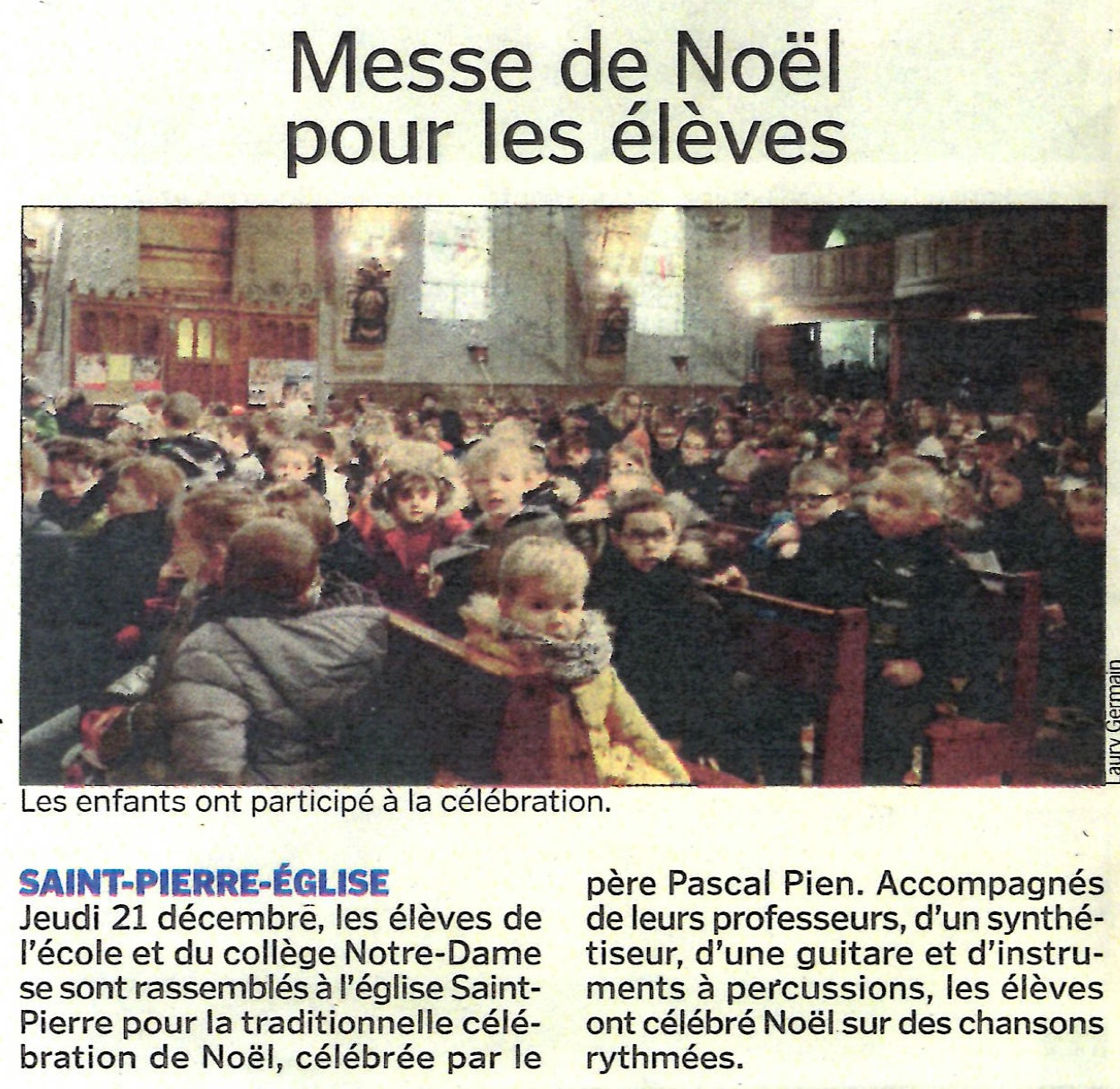 Messe de Noël pour les élèves

Laury Germain

Les enfants ont participé à la célébration.

SAINT-PIERRE-ÉGLISE
Jeudi 21 décembre, les élèves de l'école et du collège Notre-Dame se sont rassemblés à l'église Saint-Pierre pour la traditionnelle célébration de Noël, célébrée par le père Pascal Pien. Accompagnés de leurs professeurs, d'un synthétiseur, d'une guitare et d'instruments à percussions, les élèves ont célébré Noël sur des chansons rythmées.